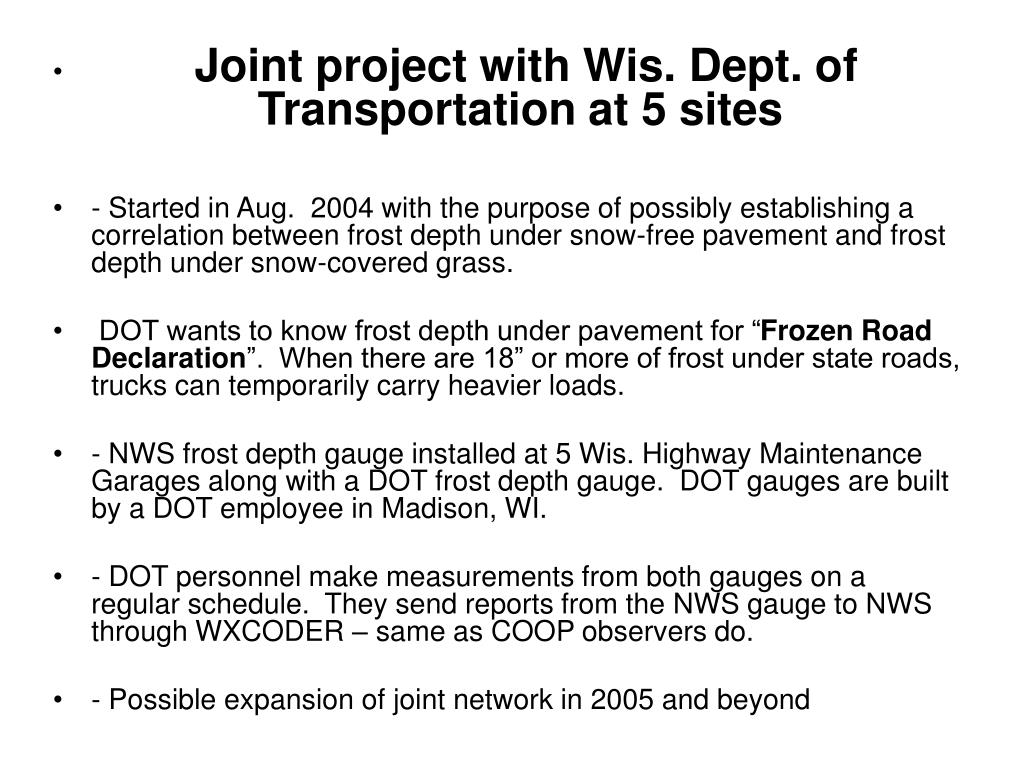 • Joint project with Wis. Dept. of Transportation at 5 sites

• - Started in Aug. 2004 with the purpose of possibly establishing a correlation between frost depth under snow-free pavement and frost depth under snow-covered grass.

• DOT wants to know frost depth under pavement for “Frozen Road Declaration”. When there are 18” or more of frost under state roads, trucks can temporarily carry heavier loads.

• - NWS frost depth gauge installed at 5 Wis. Highway Maintenance Garages along with a DOT frost depth gauge. DOT gauges are built by a DOT employee in Madison, WI.

• - DOT personnel make measurements from both gauges on a regular schedule. They send reports from the NWS gauge to NWS through WXCODER – same as COOP observers do.

• - Possible expansion of joint network in 2005 and beyond